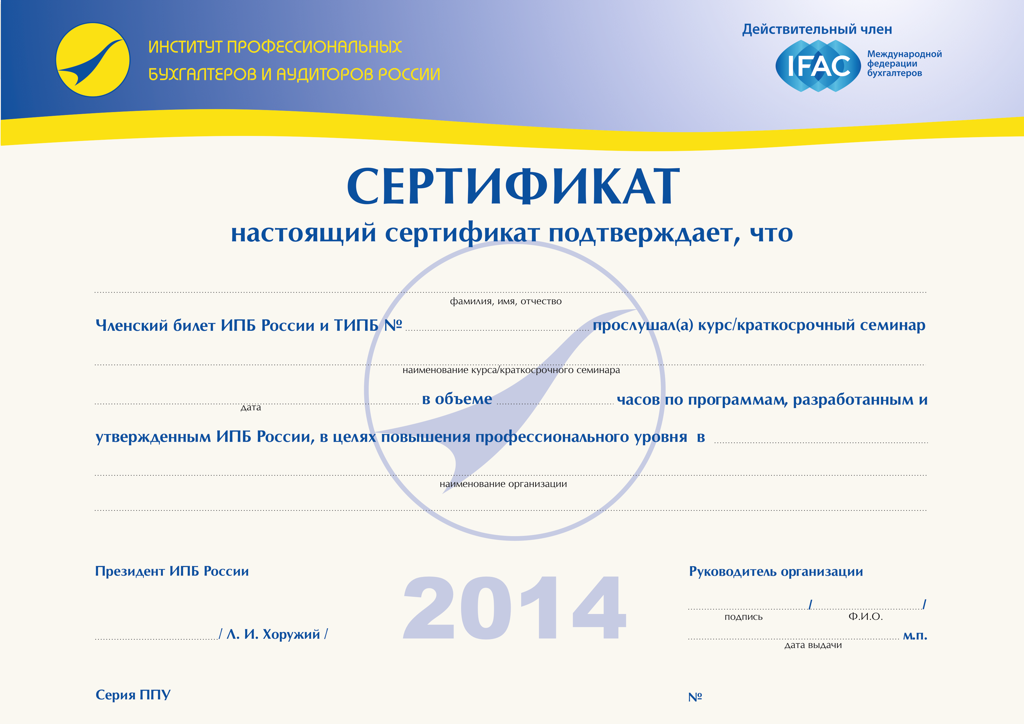 ИНСТИТУТ ПРОФЕССИОНАЛЬНЫХ БУХГАЛТЕРОВ И АУДИТОРОВ РОССИИ

Действительный член
IFAC Международной федерации бухгалтеров

СЕРТИФИКАТ
настоящий сертификат подтверждает, что

фамилия, имя, отчество

Членский билет ИПБ России и ТИПБ № прослушал(а) курс/краткосрочный семинар

наименование курса/краткосрочного семинара

дата в объеме часов по программам, разработанным и утвержденным ИПБ России, в целях повышения профессионального уровня в

наименование организации

Президент ИПБ России

/ Л. И. Хоружий /

2014

Руководитель организации

/ /
подпись Ф.И.О.

м.п.
дата выдачи

Серия ППУ

№